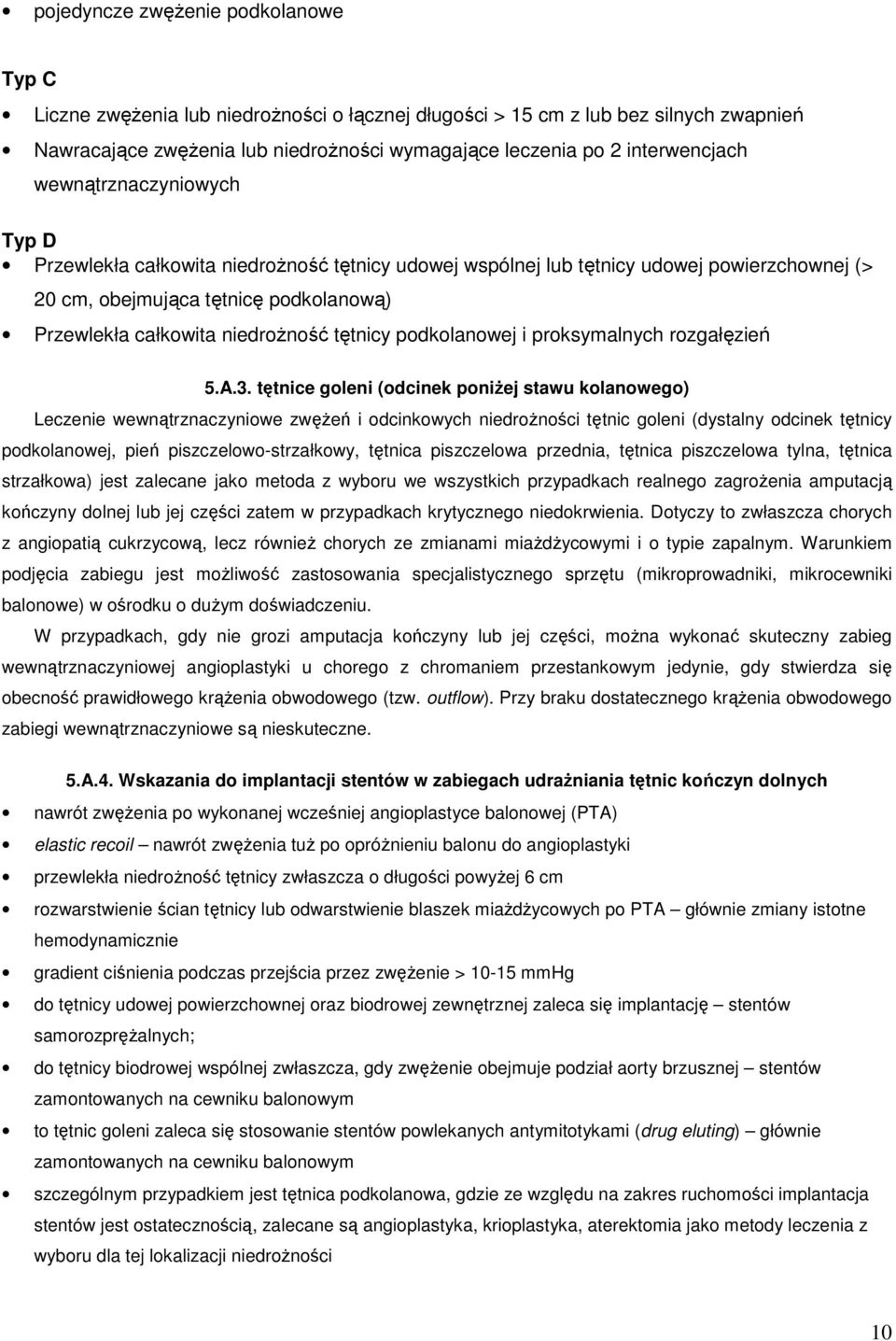 • pojedyncze zwężenie podkolanowe

Typ C

• Liczne zwężenia lub niedrożności o łącznej długości > 15 cm z lub bez silnych zwapnień
• Nawracające zwężenia lub niedrożności wymagające leczenia po 2 interwencjach wewnątrznaczyniowych

Typ D

• Przewlekła całkowita niedrożność tętnicy udowej wspólnej lub tętnicy udowej powierzchownej (> 20 cm, obejmująca tętnicę podkolanową)
• Przewlekła całkowita niedrożność tętnicy podkolanowej i proksymalnych rozgałęzień

5.A.3. tętnice goleni (odcinek poniżej stawu kolanowego)

Leczenie wewnątrznaczyniowe zwężeń i odcinkowych niedrożności tętnic goleni (dystalny odcinek tętnicy podkolanowej, pień piszczelowo-strzałkowy, tętnica piszczelowa przednia, tętnica piszczelowa tylna, tętnica strzałkowa) jest zalecane jako metoda z wyboru we wszystkich przypadkach realnego zagrożenia amputacją kończyny dolnej lub jej części zatem w przypadkach krytycznego niedokrwienia. Dotyczy to zwłaszcza chorych z angiopatią cukrzycową, lecz również chorych ze zmianami miażdżycowymi i o typie zapalnym. Warunkiem podjęcia zabiegu jest możliwość zastosowania specjalistycznego sprzętu (mikroprowadniki, mikrocewniki balonowe) w ośrodku o dużym doświadczeniu.

W przypadkach, gdy nie grozi amputacja kończyny lub jej części, można wykonać skuteczny zabieg wewnątrznaczyniowej angioplastyki u chorego z chromaniem przestankowym jedynie, gdy stwierdza się obecność prawidłowego krążenia obwodowego (tzw. outflow). Przy braku dostatecznego krążenia obwodowego zabiegi wewnątrznaczyniowe są nieskuteczne.

5.A.4. Wskazania do implantacji stentów w zabiegach udrażniania tętnic kończyn dolnych

• nawrót zwężenia po wykonanej wcześniej angioplastyce balonowej (PTA)
• elastic recoil – nawrót zwężenia tuż po opróżnieniu balonu do angioplastyki
• przewlekła niedrożność tętnicy zwłaszcza o długości powyżej 6 cm
• rozwarstwienie ścian tętnicy lub odwarstwienie blaszek miażdżycowych po PTA – głównie zmiany istotne hemodynamicznie
• gradient ciśnienia podczas przejścia przez zwężenie > 10-15 mmHg
• do tętnicy udowej powierzchownej oraz biodrowej zewnętrznej zaleca się implantację – stentów samorozprężalnych;
• do tętnicy biodrowej wspólnej zwłaszcza, gdy zwężenie obejmuje podział aorty brzusznej – stentów zamontowanych na cewniku balonowym
• to tętnic goleni zaleca się stosowanie stentów powlekanych antymitotykami (drug eluting) – głównie zamontowanych na cewniku balonowym
• szczególnym przypadkiem jest tętnica podkolanowa, gdzie ze względu na zakres ruchomości implantacja stentów jest ostatecznością, zalecane są angioplastyka, krioplastyka, aterektomia jako metody leczenia z wyboru dla tej lokalizacji niedrożności

10